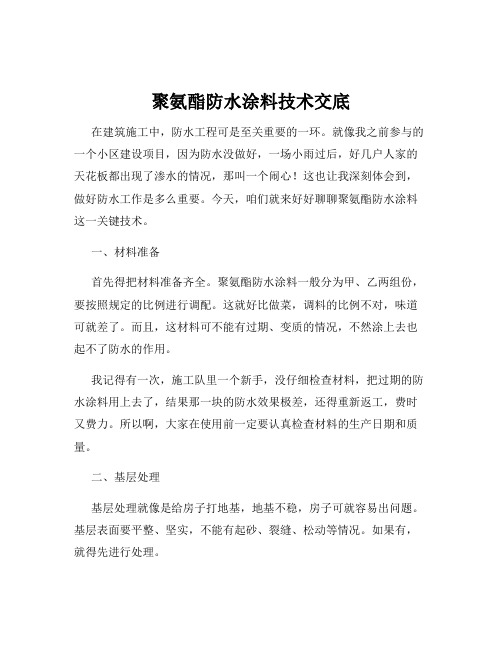 聚氨酯防水涂料技术交底

在建筑施工中，防水工程可是至关重要的一环。就像我之前参与的一个小区建设项目，因为防水没做好，一场小雨过后，好几户人家的天花板都出现了渗水的情况，那叫一个闹心！这也让我深刻体会到，做好防水工作是多么重要。今天，咱们就来好好聊聊聚氨酯防水涂料这一关键技术。

一、材料准备

首先得把材料准备齐全。聚氨酯防水涂料一般分为甲、乙两组份，要按照规定的比例进行调配。这就好比做菜，调料的比例不对，味道可就差了。而且，这材料可不能有过期、变质的情况，不然涂上去也起不了防水的作用。

我记得有一次，施工队里一个新手，没仔细检查材料，把过期的防水涂料用上去了，结果那一块的防水效果极差，还得重新返工，费时又费力。所以啊，大家在使用前一定要认真检查材料的生产日期和质量。

二、基层处理

基层处理就像是给房子打地基，地基不稳，房子可就容易出问题。基层表面要平整、坚实，不能有起砂、裂缝、松动等情况。如果有，就得先进行处理。